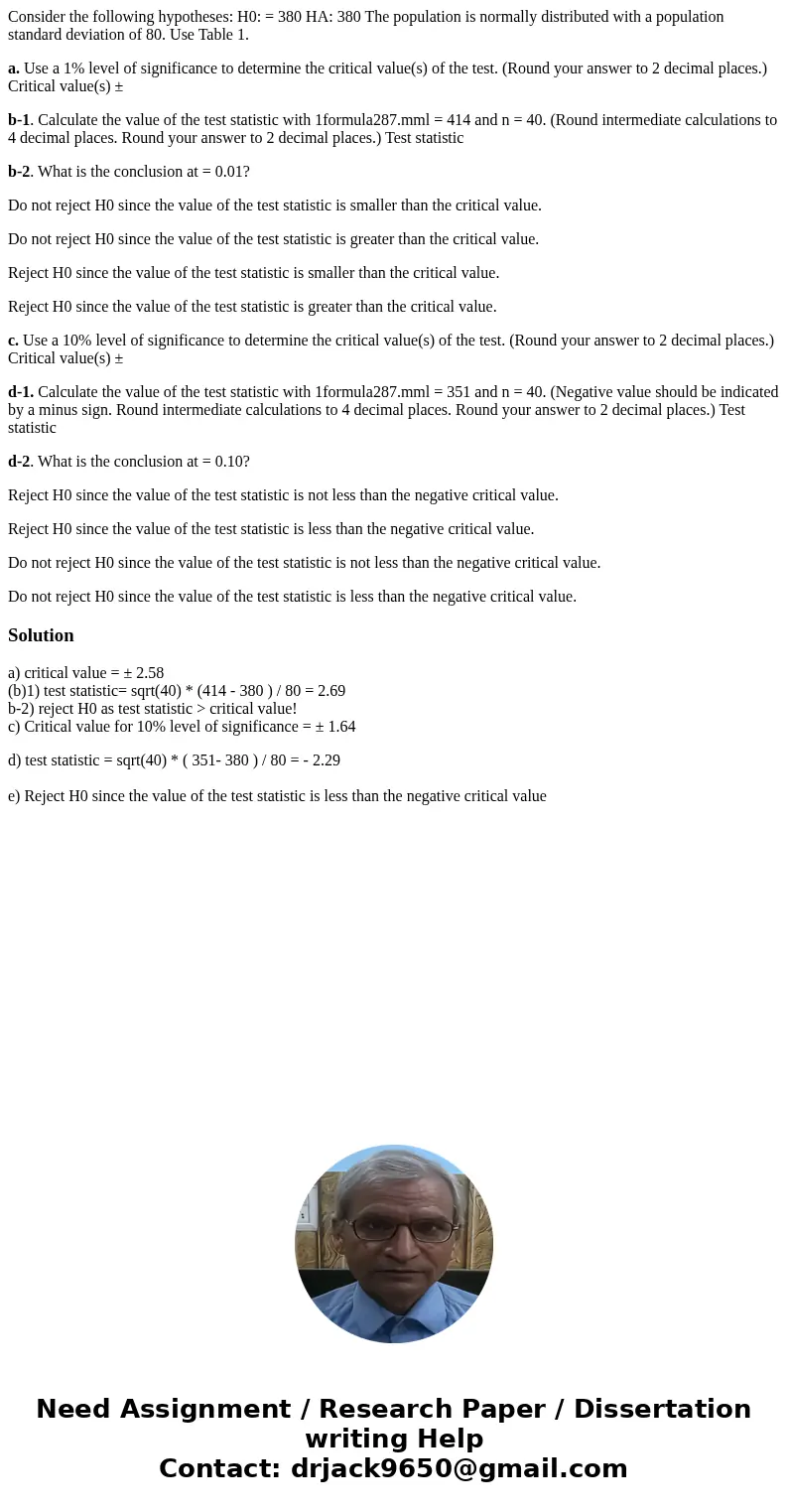 Consider the following hypotheses: H0: = 380 HA: 380 The population is normally distributed with a population standard deviation of 80. Use Table 1.

a. Use a 1% level of significance to determine the critical value(s) of the test. (Round your answer to 2 decimal places.) Critical value(s) ±

b-1. Calculate the value of the test statistic with 1formula287.mml = 414 and n = 40. (Round intermediate calculations to 4 decimal places. Round your answer to 2 decimal places.) Test statistic

b-2. What is the conclusion at = 0.01?

Do not reject H0 since the value of the test statistic is smaller than the critical value.

Do not reject H0 since the value of the test statistic is greater than the critical value.

Reject H0 since the value of the test statistic is smaller than the critical value.

Reject H0 since the value of the test statistic is greater than the critical value.

c. Use a 10% level of significance to determine the critical value(s) of the test. (Round your answer to 2 decimal places.) Critical value(s) ±

d-1. Calculate the value of the test statistic with 1formula287.mml = 351 and n = 40. (Negative value should be indicated by a minus sign. Round intermediate calculations to 4 decimal places. Round your answer to 2 decimal places.) Test statistic

d-2. What is the conclusion at = 0.10?

Reject H0 since the value of the test statistic is not less than the negative critical value.

Reject H0 since the value of the test statistic is less than the negative critical value.

Do not reject H0 since the value of the test statistic is not less than the negative critical value.

Do not reject H0 since the value of the test statistic is less than the negative critical value.

Solution

a) critical value = ± 2.58
(b)1) test statistic= sqrt(40) * (414 - 380 ) / 80 = 2.69
b-2) reject H0 as test statistic > critical value!
c) Critical value for 10% level of significance = ± 1.64

d) test statistic = sqrt(40) * ( 351- 380 ) / 80 = - 2.29

e) Reject H0 since the value of the test statistic is less than the negative critical value

Need Assignment / Research Paper / Dissertation writing Help
Contact: drjack9650@gmail.com